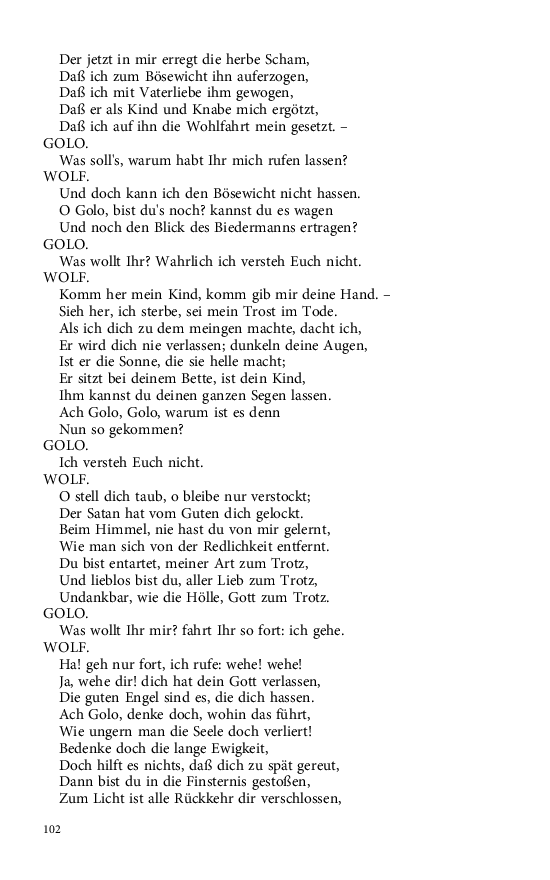 Der jetzt in mir erregt die herbe Scham,
Daß ich zum Bösewicht ihn auferzogen,
Daß ich mit Vaterliebe ihm gewogen,
Daß er als Kind und Knabe mich ergötzt,
Daß ich auf ihn die Wohlfahrt mein gesetzt. –
GOLO.
Was soll's, warum habt Ihr mich rufen lassen?
WOLF.
Und doch kann ich den Bösewicht nicht hassen.
O Golo, bist du's noch? kannst du es wagen
Und noch den Blick des Biedermanns ertragen?
GOLO.
Was wollt Ihr? Wahrlich ich versteh Euch nicht.
WOLF.
Komm her mein Kind, komm gib mir deine Hand. –
Sieh her, ich sterbe, sei mein Trost im Tode.
Als ich dich zu dem meingen machte, dacht ich,
Er wird dich nie verlassen; dunkeln deine Augen,
Ist er die Sonne, die sie helle macht;
Er sitzt bei deinem Bette, ist dein Kind,
Ihm kannst du deinen ganzen Segen lassen.
Ach Golo, Golo, warum ist es denn
Nun so gekommen?
GOLO.
Ich versteh Euch nicht.
WOLF.
O stell dich taub, o bleibe nur verstockt;
Der Satan hat vom Guten dich gelockt.
Beim Himmel, nie hast du von mir gelernt,
Wie man sich von der Redlichkeit entfernt.
Du bist entartet, meiner Art zum Trotz,
Und lieblos bist du, aller Lieb zum Trotz,
Undankbar, wie die Hölle, Gott zum Trotz.
GOLO.
Was wollt Ihr mir? fahrt Ihr so fort: ich gehe.
WOLF.
Ha! geh nur fort, ich rufe: wehe! wehe!
Ja, wehe dir! dich hat dein Gott verlassen,
Die guten Engel sind es, die dich hassen.
Ach Golo, denke doch, wohin das führt,
Wie ungern man die Seele doch verliert!
Bedenke doch die lange Ewigkeit,
Doch hilft es nichts, daß dich zu spät gereut,
Dann bist du in die Finsternis gestoßen,
Zum Licht ist alle Rückkehr dir verschlossen,

102